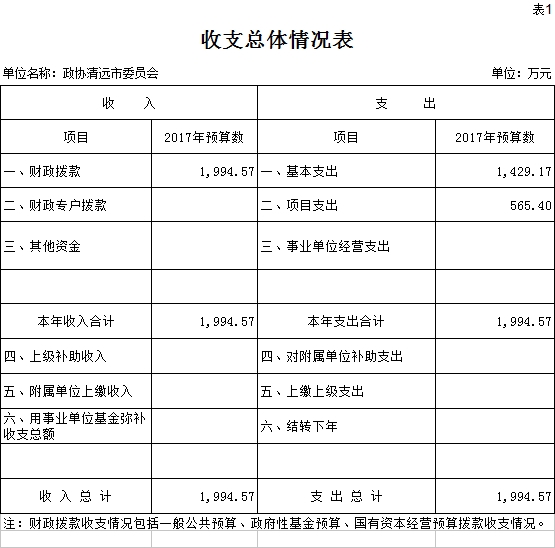 表1

收支总体情况表

单位名称：政协清远市委员会 单位：万元

| 收　　入 | | 支　　出 | |
|---|---|---|---|
| 项目 | 2017年预算数 | 项目 | 2017年预算数 |
| 一、财政拨款 | 1,994.57 | 一、基本支出 | 1,429.17 |
| 二、财政专户拨款 | | 二、项目支出 | 565.40 |
| 三、其他资金 | | 三、事业单位经营支出 | |
| | | | |
| 本年收入合计 | 1,994.57 | 本年支出合计 | 1,994.57 |
| 四、上级补助收入 | | 四、对附属单位补助支出 | |
| 五、附属单位上缴收入 | | 五、上缴上级支出 | |
| 六、用事业单位基金弥补收支总额 | | 六、结转下年 | |
| | | | |
| 收 入 总 计 | 1,994.57 | 支 出 总 计 | 1,994.57 |

注：财政拨款收支情况包括一般公共预算、政府性基金预算、国有资本经营预算拨款收支情况。